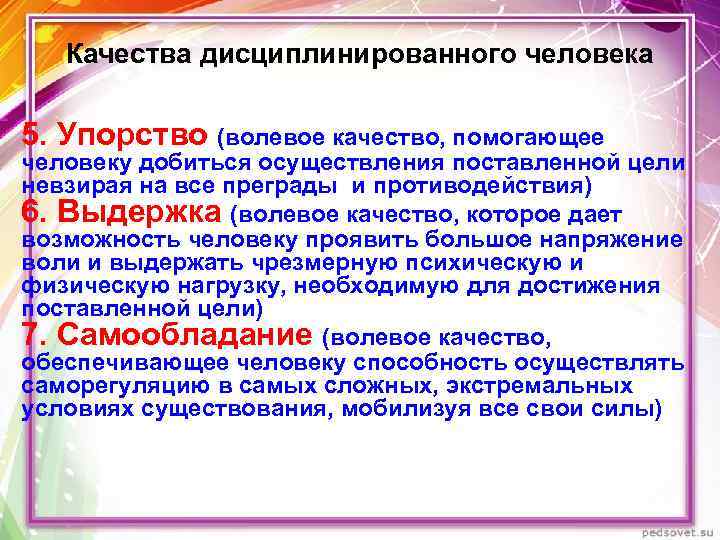 Качества дисциплинированного человека

5. Упорство (волевое качество, помогающее человеку добиться осуществления поставленной цели невзирая на все преграды и противодействия)

6. Выдержка (волевое качество, которое дает возможность человеку проявить большое напряжение воли и выдержать чрезмерную психическую и физическую нагрузку, необходимую для достижения поставленной цели)

7. Самообладание (волевое качество, обеспечивающее человеку способность осуществлять саморегуляцию в самых сложных, экстремальных условиях существования, мобилизуя все свои силы)

pedsovet.su